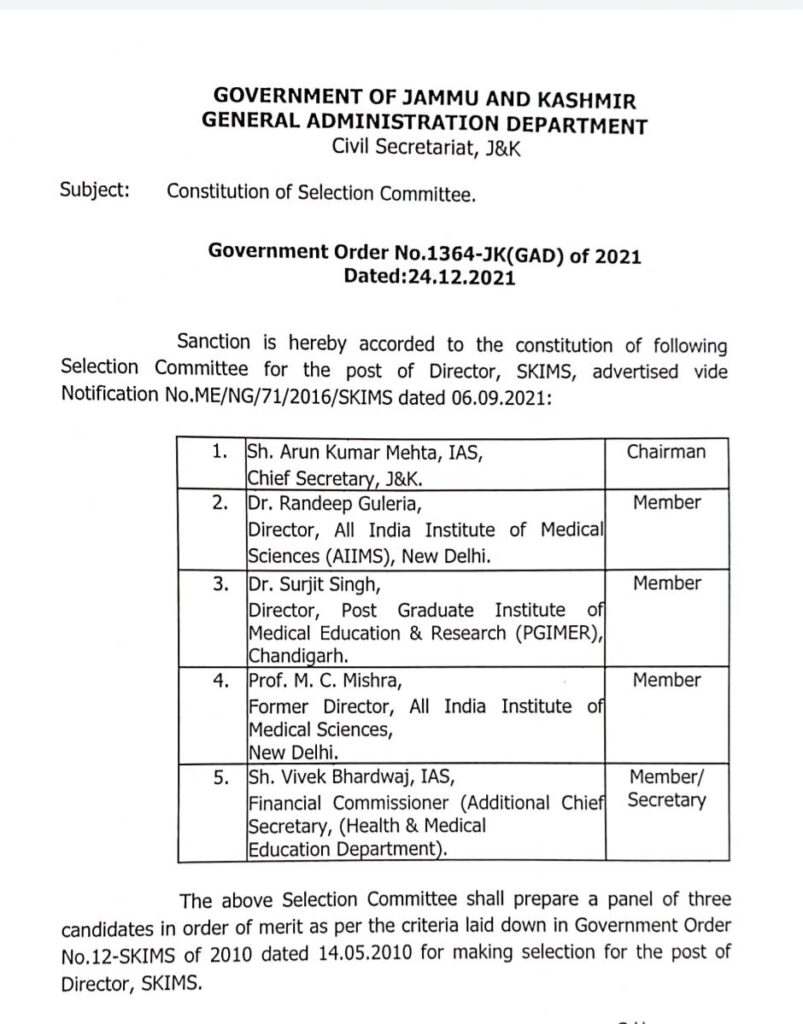 GOVERNMENT OF JAMMU AND KASHMIR
GENERAL ADMINISTRATION DEPARTMENT
Civil Secretariat, J&K

Subject: Constitution of Selection Committee.

Government Order No.1364-JK(GAD) of 2021
Dated:24.12.2021

Sanction is hereby accorded to the constitution of following Selection Committee for the post of Director, SKIMS, advertised vide Notification No.ME/NG/71/2016/SKIMS dated 06.09.2021:

| 1. | Sh. Arun Kumar Mehta, IAS, Chief Secretary, J&K. | Chairman |
|---|---|---|
| 2. | Dr. Randeep Guleria, Director, All India Institute of Medical Sciences (AIIMS), New Delhi. | Member |
| 3. | Dr. Surjit Singh, Director, Post Graduate Institute of Medical Education & Research (PGIMER), Chandigarh. | Member |
| 4. | Prof. M. C. Mishra, Former Director, All India Institute of Medical Sciences, New Delhi. | Member |
| 5. | Sh. Vivek Bhardwaj, IAS, Financial Commissioner (Additional Chief Secretary, (Health & Medical Education Department). | Member/ Secretary |

The above Selection Committee shall prepare a panel of three candidates in order of merit as per the criteria laid down in Government Order No.12-SKIMS of 2010 dated 14.05.2010 for making selection for the post of Director, SKIMS.